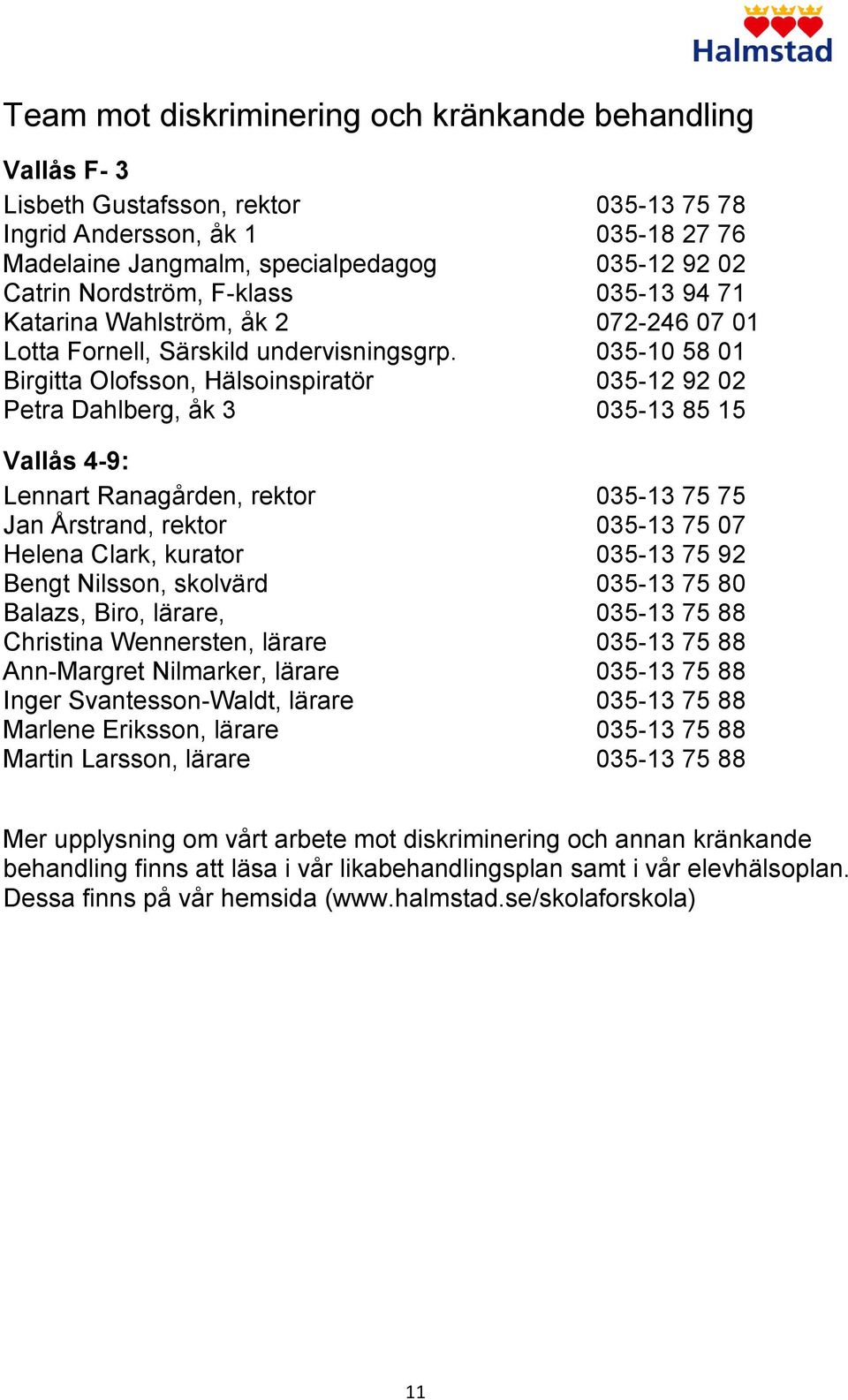 Halmstad

Team mot diskriminering och kränkande behandling

Vallås F- 3

Lisbeth Gustafsson, rektor 035-13 75 78
Ingrid Andersson, åk 1 035-18 27 76
Madelaine Jangmalm, specialpedagog 035-12 92 02
Catrin Nordström, F-klass 035-13 94 71
Katarina Wahlström, åk 2 072-246 07 01
Lotta Fornell, Särskild undervisningsgrp. 035-10 58 01
Birgitta Olofsson, Hälsoinspiratör 035-12 92 02
Petra Dahlberg, åk 3 035-13 85 15

Vallås 4-9:

Lennart Ranagården, rektor 035-13 75 75
Jan Årstrand, rektor 035-13 75 07
Helena Clark, kurator 035-13 75 92
Bengt Nilsson, skolvärd 035-13 75 80
Balazs, Biro, lärare, 035-13 75 88
Christina Wennersten, lärare 035-13 75 88
Ann-Margret Nilmarker, lärare 035-13 75 88
Inger Svantesson-Waldt, lärare 035-13 75 88
Marlene Eriksson, lärare 035-13 75 88
Martin Larsson, lärare 035-13 75 88

Mer upplysning om vårt arbete mot diskriminering och annan kränkande behandling finns att läsa i vår likabehandlingsplan samt i vår elevhälsoplan. Dessa finns på vår hemsida (www.halmstad.se/skolaforskola)

11